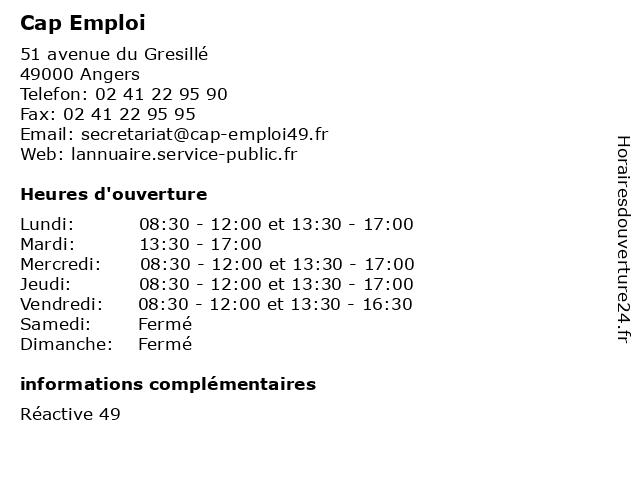 Cap Emploi

51 avenue du Gresillé
49000 Angers
Telefon: 02 41 22 95 90
Fax: 02 41 22 95 95
Email: secretariat@cap-emploi49.fr
Web: lannuaire.service-public.fr

Heures d'ouverture

| | |
|---|---|
| Lundi: | 08:30 - 12:00 et 13:30 - 17:00 |
| Mardi: | 13:30 - 17:00 |
| Mercredi: | 08:30 - 12:00 et 13:30 - 17:00 |
| Jeudi: | 08:30 - 12:00 et 13:30 - 17:00 |
| Vendredi: | 08:30 - 12:00 et 13:30 - 16:30 |
| Samedi: | Fermé |
| Dimanche: | Fermé |

informations complémentaires

Réactive 49

Horairesdouverture24.fr